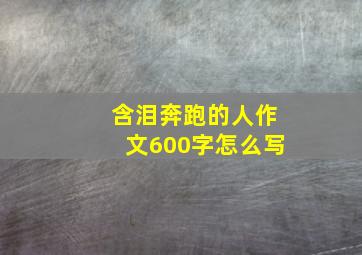 含泪奔跑的人作文600字怎么写